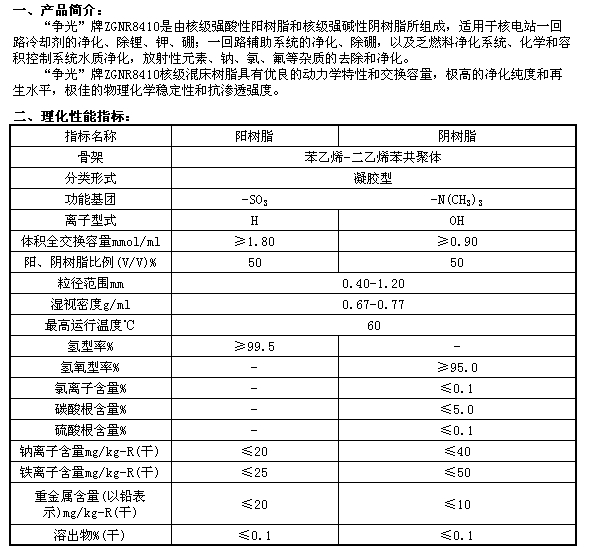 一、产品简介：

“争光”牌ZGNR8410是由核级强酸性阳树脂和核级强碱性阴树脂所组成，适用于核电站一回路冷却剂的净化、除锂、钾、硼；一回路辅助系统的净化、除硼，以及乏燃料净化系统、化学和容积控制系统水质净化，放射性元素、钠、氯、氟等杂质的去除和净化。

“争光”牌ZGNR8410核级混床树脂具有优良的动力学特性和交换容量，极高的净化纯度和再生水平，极佳的物理化学稳定性和抗渗透强度。

二、理化性能指标：

| 指标名称 | 阳树脂 | 阴树脂 |
|---|---|---|
| 骨架 | 苯乙烯-二乙烯苯共聚体 | |
| 分类形式 | 凝胶型 | |
| 功能基团 | $-SO_3$ | $-N(CH_3)_3$ |
| 离子型式 | H | OH |
| 体积全交换容量mmol/ml | ≥1.80 | ≥0.90 |
| 阳、阴树脂比例(V/V)% | 50 | 50 |
| 粒径范围mm | 0.40-1.20 | |
| 湿视密度g/ml | 0.67-0.77 | |
| 最高运行温度℃ | 60 | |
| 氢型率% | ≥99.5 | - |
| 氢氧型率% | - | ≥95.0 |
| 氯离子含量% | - | ≤0.1 |
| 碳酸根含量% | - | ≤5.0 |
| 硫酸根含量% | - | ≤0.1 |
| 钠离子含量mg/kg-R(干) | ≤20 | ≤40 |
| 铁离子含量mg/kg-R(干) | ≤25 | ≤50 |
| 重金属含量(以铅表示)mg/kg-R(干) | ≤20 | ≤10 |
| 溶出物%(干) | ≤0.1 | ≤0.1 |